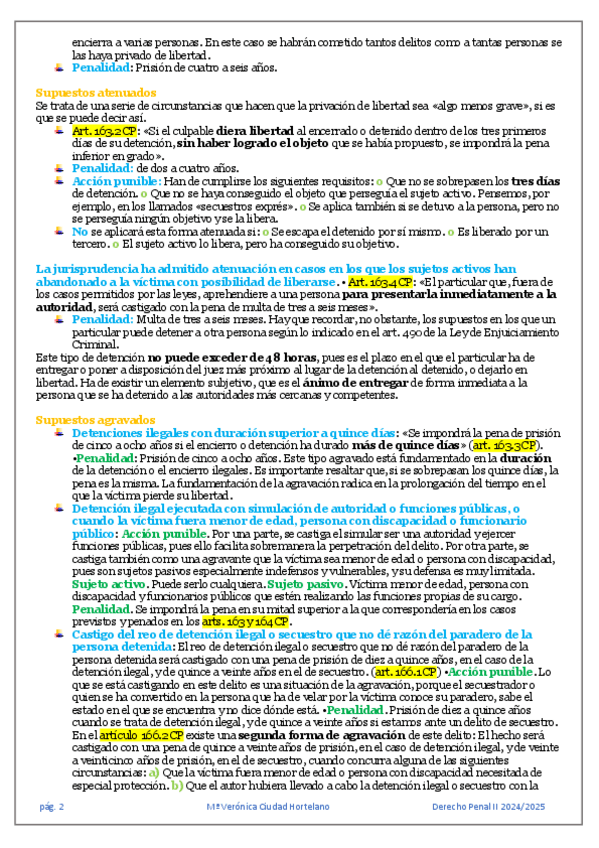 encierra a varias personas. En este caso se habrán cometido tantos delitos como a tantas personas se las haya privado de libertad.

Penalidad: Prisión de cuatro a seis años.

Supuestos atenuados
Se trata de una serie de circunstancias que hacen que la privación de libertad sea «algo menos grave», si es que se puede decir así.

Art. 163.2 CP: «Si el culpable diera libertad al encerrado o detenido dentro de los tres primeros días de su detención, sin haber logrado el objeto que se había propuesto, se impondrá la pena inferior en grado».

Penalidad: de dos a cuatro años.

Acción punible: Han de cumplirse los siguientes requisitos: o Que no se sobrepasen los tres días de detención. o Que no se haya conseguido el objeto que perseguía el sujeto activo. Pensemos, por ejemplo, en los llamados «secuestros exprés». o Se aplica también si se detuvo a la persona, pero no se perseguía ningún objetivo y se la libera.

No se aplicará esta forma atenuada si: o Se escapa el detenido por sí mismo. o Es liberado por un tercero. o El sujeto activo lo libera, pero ha conseguido su objetivo.

La jurisprudencia ha admitido atenuación en casos en los que los sujetos activos han abandonado a la víctima con posibilidad de liberarse. • Art. 163.4 CP: «El particular que, fuera de los casos permitidos por las leyes, aprehendiere a una persona para presentarla inmediatamente a la autoridad, será castigado con la pena de multa de tres a seis meses».

Penalidad: Multa de tres a seis meses. Hay que recordar, no obstante, los supuestos en los que un particular puede detener a otra persona según lo indicado en el art. 490 de la Ley de Enjuiciamiento Criminal.

Este tipo de detención no puede exceder de 48 horas, pues es el plazo en el que el particular ha de entregar o poner a disposición del juez más próximo al lugar de la detención al detenido, o dejarlo en libertad. Ha de existir un elemento subjetivo, que es el ánimo de entregar de forma inmediata a la persona que se ha detenido a las autoridades más cercanas y competentes.

Supuestos agravados

Detenciones ilegales con duración superior a quince días: «Se impondrá la pena de prisión de cinco a ocho años si el encierro o detención ha durado más de quince días» (art. 163.3 CP). •Penalidad: Prisión de cinco a ocho años. Este tipo agravado está fundamentado en la duración de la detención o el encierro ilegales. Es importante resaltar que, si se sobrepasan los quince días, la pena es la misma. La fundamentación de la agravación radica en la prolongación del tiempo en el que la víctima pierde su libertad.

Detención ilegal ejecutada con simulación de autoridad o funciones públicas, o cuando la víctima fuera menor de edad, persona con discapacidad o funcionario público: Acción punible. Por una parte, se castiga el simular ser una autoridad y ejercer funciones públicas, pues ello facilita sobremanera la perpetración del delito. Por otra parte, se castiga también como una agravante que la víctima sea menor de edad o persona con discapacidad, pues son sujetos pasivos especialmente indefensos y vulnerables, y su defensa es muy limitada. Sujeto activo. Puede serlo cualquiera. Sujeto pasivo. Víctima menor de edad, persona con discapacidad y funcionarios públicos que estén realizando las funciones propias de su cargo. Penalidad. Se impondrá la pena en su mitad superior a la que correspondería en los casos previstos y penados en los arts. 163 y 164 CP.

Castigo del reo de detención ilegal o secuestro que no dé razón del paradero de la persona detenida: El reo de detención ilegal o secuestro que no dé razón del paradero de la persona detenida será castigado con una pena de prisión de diez a quince años, en el caso de la detención ilegal, y de quince a veinte años en el de secuestro. (art. 166.1 CP) •Acción punible. Lo que se está castigando en este delito es una situación de la agravación, porque el secuestrador o quien se ha convertido en la persona que ha de velar por la víctima conoce su paradero, sabe el estado en el que se encuentra y no dice dónde está. •Penalidad. Prisión de diez a quince años cuando se trata de detención ilegal, y de quince a veinte años si estamos ante un delito de secuestro. En el artículo 166.2 CP existe una segunda forma de agravación de este delito: El hecho será castigado con una pena de quince a veinte años de prisión, en el caso de detención ilegal, y de veinte a veinticinco años de prisión, en el de secuestro, cuando concurra alguna de las siguientes circunstancias: a) Que la víctima fuera menor de edad o persona con discapacidad necesitada de especial protección. b) Que el autor hubiera llevado a cabo la detención ilegal o secuestro con la

pág. 2 Mª Verónica Ciudad Hortelano Derecho Penal II 2024/2025